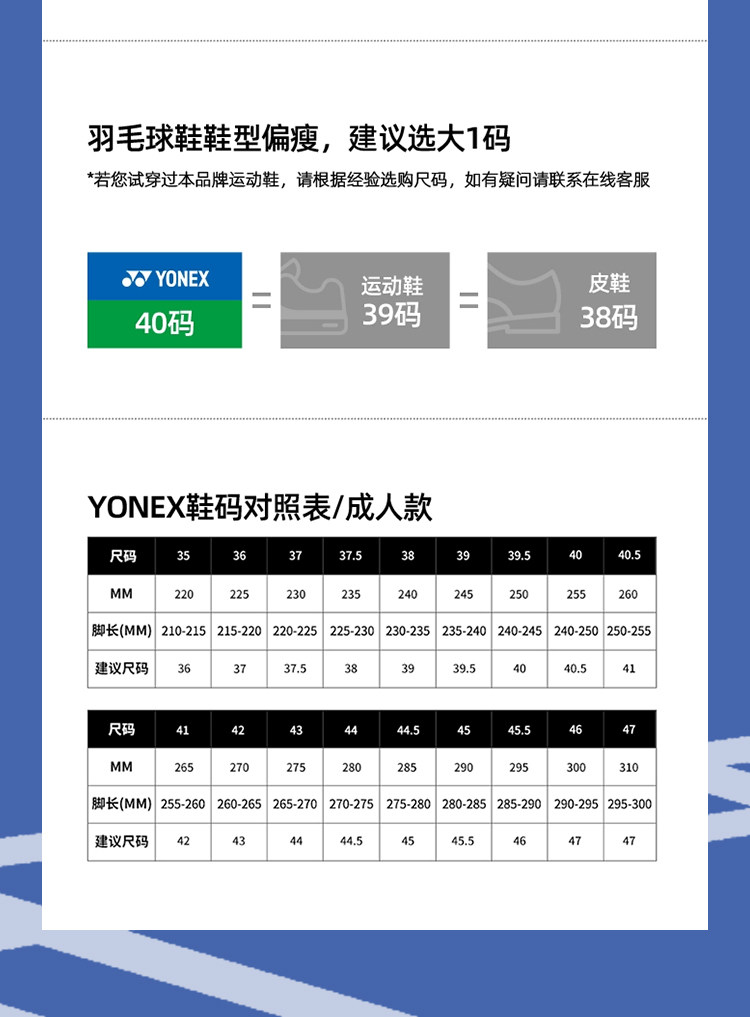 羽毛球鞋鞋型偏瘦，建议选大1码

*若您试穿过本品牌运动鞋，请根据经验选购尺码，如有疑问请联系在线客服

YONEX
40码

=

运动鞋
39码

=

皮鞋
38码

YONEX鞋码对照表/成人款

| 尺码 | 35 | 36 | 37 | 37.5 | 38 | 39 | 39.5 | 40 | 40.5 |
|---|---|---|---|---|---|---|---|---|---|
| MM | 220 | 225 | 230 | 235 | 240 | 245 | 250 | 255 | 260 |
| 脚长(MM) | 210-215 | 215-220 | 220-225 | 225-230 | 230-235 | 235-240 | 240-245 | 240-250 | 250-255 |
| 建议尺码 | 36 | 37 | 37.5 | 38 | 39 | 39.5 | 40 | 40.5 | 41 |

| 尺码 | 41 | 42 | 43 | 44 | 44.5 | 45 | 45.5 | 46 | 47 |
|---|---|---|---|---|---|---|---|---|---|
| MM | 265 | 270 | 275 | 280 | 285 | 290 | 295 | 300 | 310 |
| 脚长(MM) | 255-260 | 260-265 | 265-270 | 270-275 | 275-280 | 280-285 | 285-290 | 290-295 | 295-300 |
| 建议尺码 | 42 | 43 | 44 | 44.5 | 45 | 45.5 | 46 | 47 | 47 |